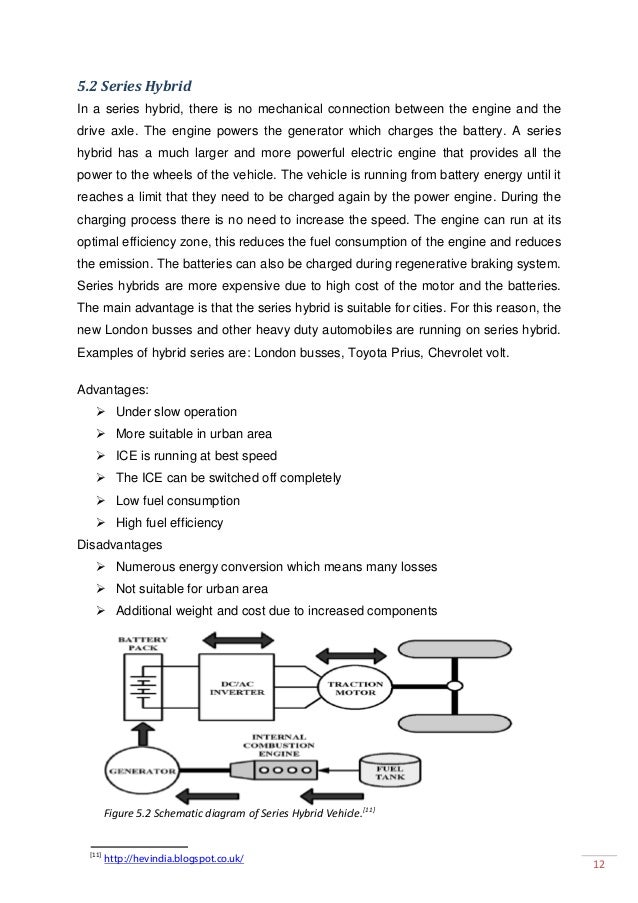 5.2 Series Hybrid

In a series hybrid, there is no mechanical connection between the engine and the drive axle. The engine powers the generator which charges the battery. A series hybrid has a much larger and more powerful electric engine that provides all the power to the wheels of the vehicle. The vehicle is running from battery energy until it reaches a limit that they need to be charged again by the power engine. During the charging process there is no need to increase the speed. The engine can run at its optimal efficiency zone, this reduces the fuel consumption of the engine and reduces the emission. The batteries can also be charged during regenerative braking system. Series hybrids are more expensive due to high cost of the motor and the batteries. The main advantage is that the series hybrid is suitable for cities. For this reason, the new London busses and other heavy duty automobiles are running on series hybrid. Examples of hybrid series are: London busses, Toyota Prius, Chevrolet volt.

Advantages:
➢ Under slow operation
➢ More suitable in urban area
➢ ICE is running at best speed
➢ The ICE can be switched off completely
➢ Low fuel consumption
➢ High fuel efficiency
Disadvantages
➢ Numerous energy conversion which means many losses
➢ Not suitable for urban area
➢ Additional weight and cost due to increased components

BATTERY PACK
DC/AC INVERTER
TRACTION MOTOR
INTERNAL COMBUSTION ENGINE
GENERATOR
FUEL TANK

Figure 5.2 Schematic diagram of Series Hybrid Vehicle.$^{[11]}$

$^{[11]}$ http://hevindia.blogspot.co.uk/

12